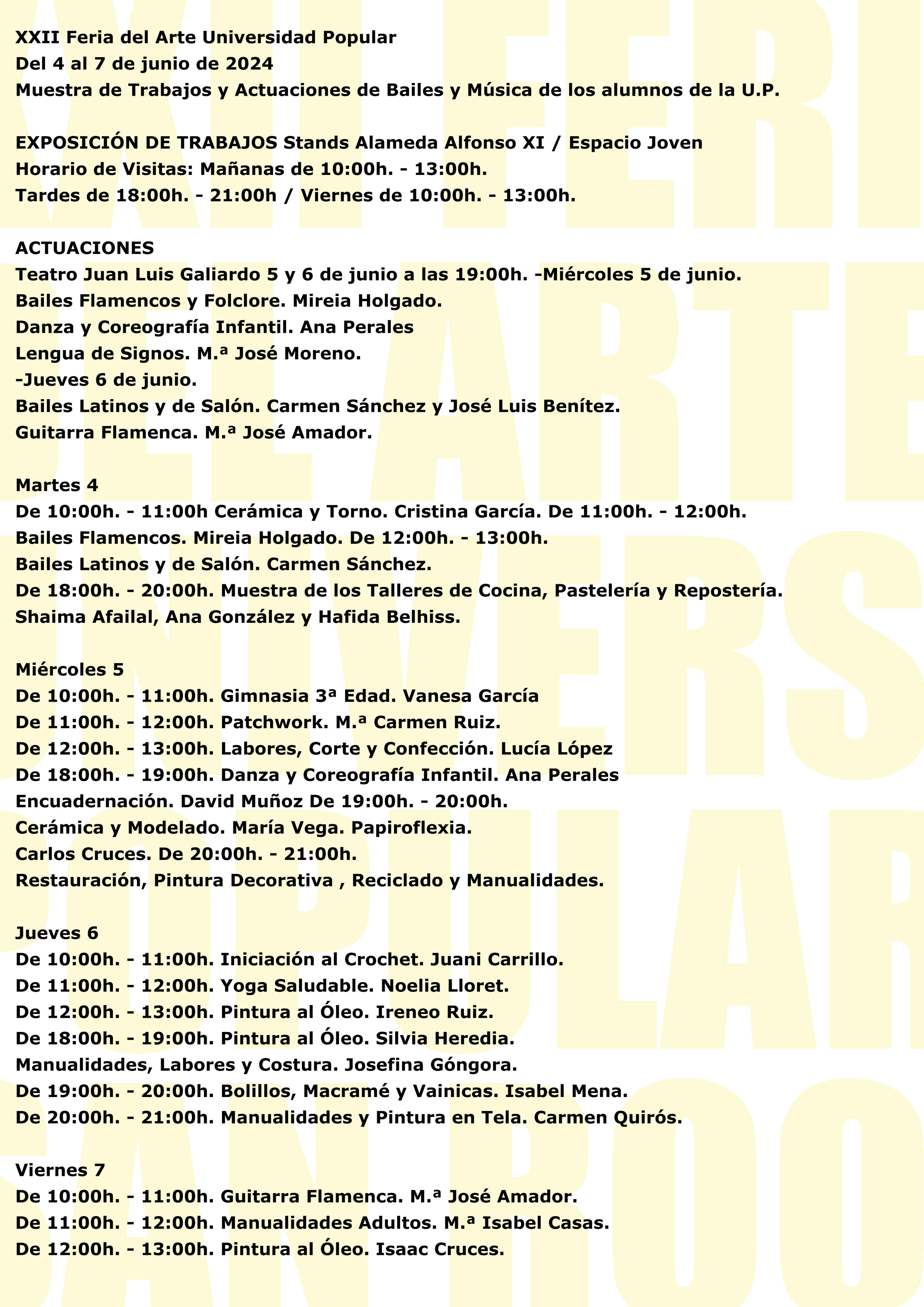 XXII Feria del Arte Universidad Popular
Del 4 al 7 de junio de 2024
Muestra de Trabajos y Actuaciones de Bailes y Música de los alumnos de la U.P.

EXPOSICIÓN DE TRABAJOS Stands Alameda Alfonso XI / Espacio Joven
Horario de Visitas: Mañanas de 10:00h. - 13:00h.
Tardes de 18:00h. - 21:00h / Viernes de 10:00h. - 13:00h.

ACTUACIONES
Teatro Juan Luis Galiardo 5 y 6 de junio a las 19:00h. -Miércoles 5 de junio.
Bailes Flamencos y Folclore. Mireia Holgado.
Danza y Coreografía Infantil. Ana Perales
Lengua de Signos. M.ª José Moreno.
-Jueves 6 de junio.
Bailes Latinos y de Salón. Carmen Sánchez y José Luis Benítez.
Guitarra Flamenca. M.ª José Amador.

Martes 4
De 10:00h. - 11:00h Cerámica y Torno. Cristina García. De 11:00h. - 12:00h.
Bailes Flamencos. Mireia Holgado. De 12:00h. - 13:00h.
Bailes Latinos y de Salón. Carmen Sánchez.
De 18:00h. - 20:00h. Muestra de los Talleres de Cocina, Pastelería y Repostería.
Shaima Afailal, Ana González y Hafida Belhiss.

Miércoles 5
De 10:00h. - 11:00h. Gimnasia 3ª Edad. Vanesa García
De 11:00h. - 12:00h. Patchwork. M.ª Carmen Ruiz.
De 12:00h. - 13:00h. Labores, Corte y Confección. Lucía López
De 18:00h. - 19:00h. Danza y Coreografía Infantil. Ana Perales
Encuadernación. David Muñoz De 19:00h. - 20:00h.
Cerámica y Modelado. María Vega. Papiroflexia.
Carlos Cruces. De 20:00h. - 21:00h.
Restauración, Pintura Decorativa , Reciclado y Manualidades.

Jueves 6
De 10:00h. - 11:00h. Iniciación al Crochet. Juani Carrillo.
De 11:00h. - 12:00h. Yoga Saludable. Noelia Lloret.
De 12:00h. - 13:00h. Pintura al Óleo. Ireneo Ruiz.
De 18:00h. - 19:00h. Pintura al Óleo. Silvia Heredia.
Manualidades, Labores y Costura. Josefina Góngora.
De 19:00h. - 20:00h. Bolillos, Macramé y Vainicas. Isabel Mena.
De 20:00h. - 21:00h. Manualidades y Pintura en Tela. Carmen Quirós.

Viernes 7
De 10:00h. - 11:00h. Guitarra Flamenca. M.ª José Amador.
De 11:00h. - 12:00h. Manualidades Adultos. M.ª Isabel Casas.
De 12:00h. - 13:00h. Pintura al Óleo. Isaac Cruces.